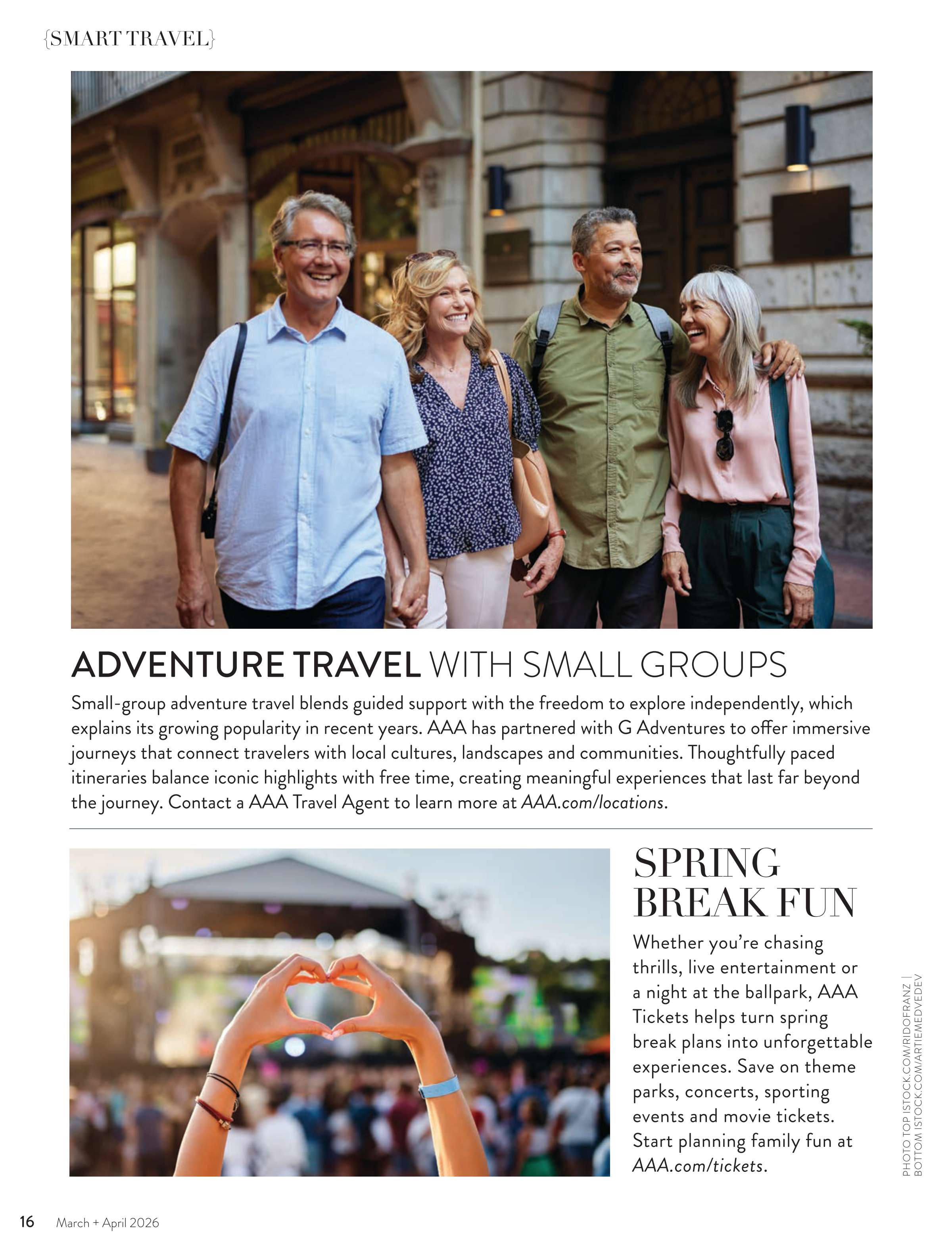 {SMART TRAVEL}

ADVENTURE TRAVEL WITH SMALL GROUPS

Small-group adventure travel blends guided support with the freedom to explore independently, which explains its growing popularity in recent years. AAA has partnered with G Adventures to offer immersive journeys that connect travelers with local cultures, landscapes and communities. Thoughtfully paced itineraries balance iconic highlights with free time, creating meaningful experiences that last far beyond the journey. Contact a AAA Travel Agent to learn more at AAA.com/locations.

SPRING BREAK FUN

Whether you're chasing thrills, live entertainment or a night at the ballpark, AAA Tickets helps turn spring break plans into unforgettable experiences. Save on theme parks, concerts, sporting events and movie tickets. Start planning family fun at AAA.com/tickets.

PHOTO TOP ISTOCK.COM/RIDOFRANZ | BOTTOM ISTOCK.COM/ARTIEMEDVEDEV

16 March + April 2026